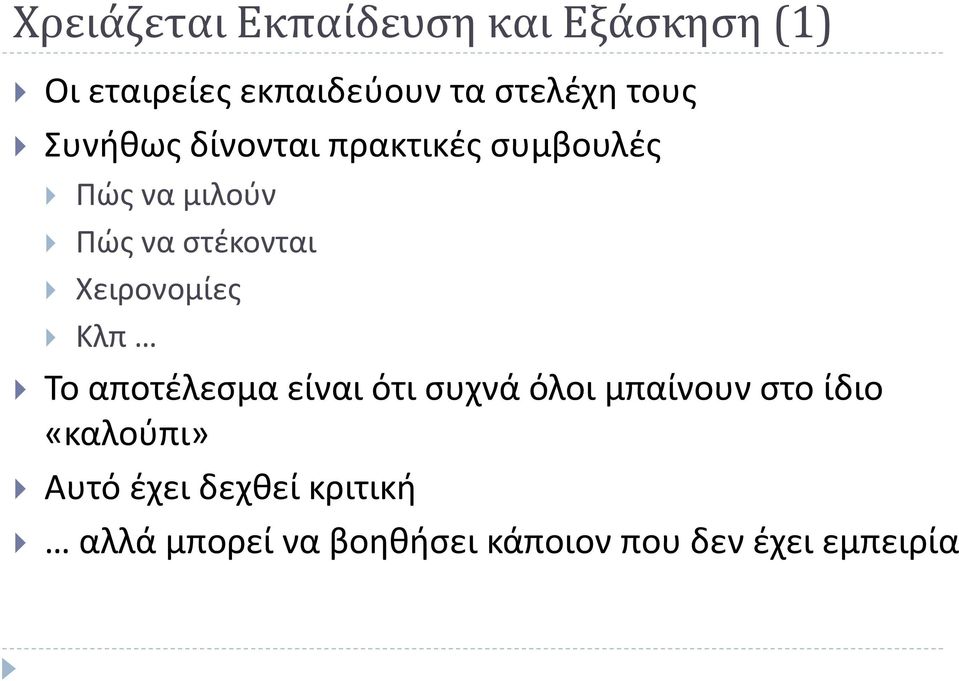 Χρειάζεται Εκπαίδευση και Εξάσκηση (1)

Οι εταιρείες εκπαιδεύουν τα στελέχη τους

Συνήθως δίνονται πρακτικές συμβουλές

Πώς να μιλούν

Πώς να στέκονται

Χειρονομίες

Κλπ …

Το αποτέλεσμα είναι ότι συχνά όλοι μπαίνουν στο ίδιο «καλούπι»

Αυτό έχει δεχθεί κριτική

… αλλά μπορεί να βοηθήσει κάποιον που δεν έχει εμπειρία